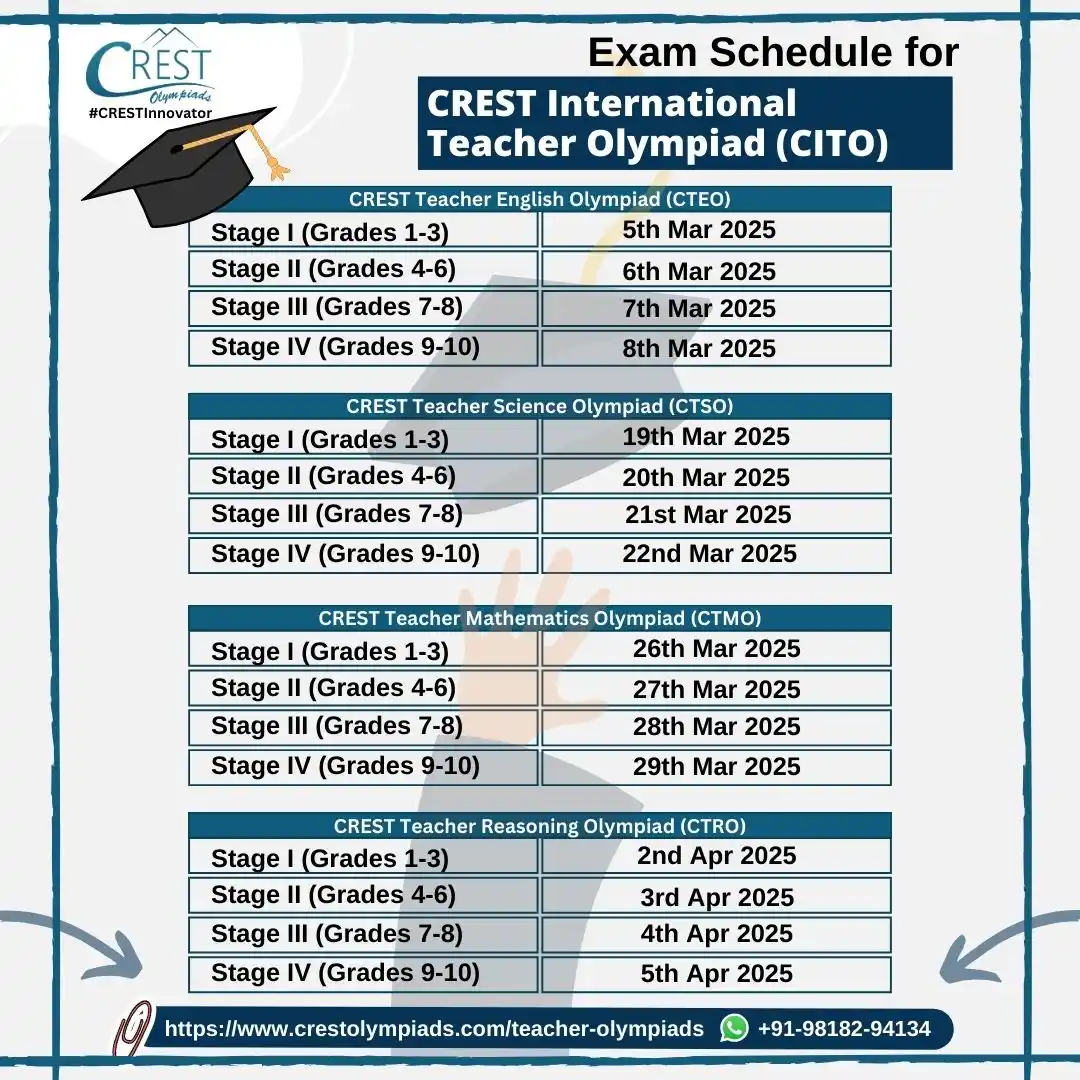 CREST
Olympiads
#CRESTInnovator

Exam Schedule for
CREST International Teacher Olympiad (CITO)

| CREST Teacher English Olympiad (CTEO) | |
|---|---|
| Stage I (Grades 1-3) | 5th Mar 2025 |
| Stage II (Grades 4-6) | 6th Mar 2025 |
| Stage III (Grades 7-8) | 7th Mar 2025 |
| Stage IV (Grades 9-10) | 8th Mar 2025 |

| CREST Teacher Science Olympiad (CTSO) | |
|---|---|
| Stage I (Grades 1-3) | 19th Mar 2025 |
| Stage II (Grades 4-6) | 20th Mar 2025 |
| Stage III (Grades 7-8) | 21st Mar 2025 |
| Stage IV (Grades 9-10) | 22nd Mar 2025 |

| CREST Teacher Mathematics Olympiad (CTMO) | |
|---|---|
| Stage I (Grades 1-3) | 26th Mar 2025 |
| Stage II (Grades 4-6) | 27th Mar 2025 |
| Stage III (Grades 7-8) | 28th Mar 2025 |
| Stage IV (Grades 9-10) | 29th Mar 2025 |

| CREST Teacher Reasoning Olympiad (CTRO) | |
|---|---|
| Stage I (Grades 1-3) | 2nd Apr 2025 |
| Stage II (Grades 4-6) | 3rd Apr 2025 |
| Stage III (Grades 7-8) | 4th Apr 2025 |
| Stage IV (Grades 9-10) | 5th Apr 2025 |

https://www.crestolympiads.com/teacher-olympiads +91-98182-94134